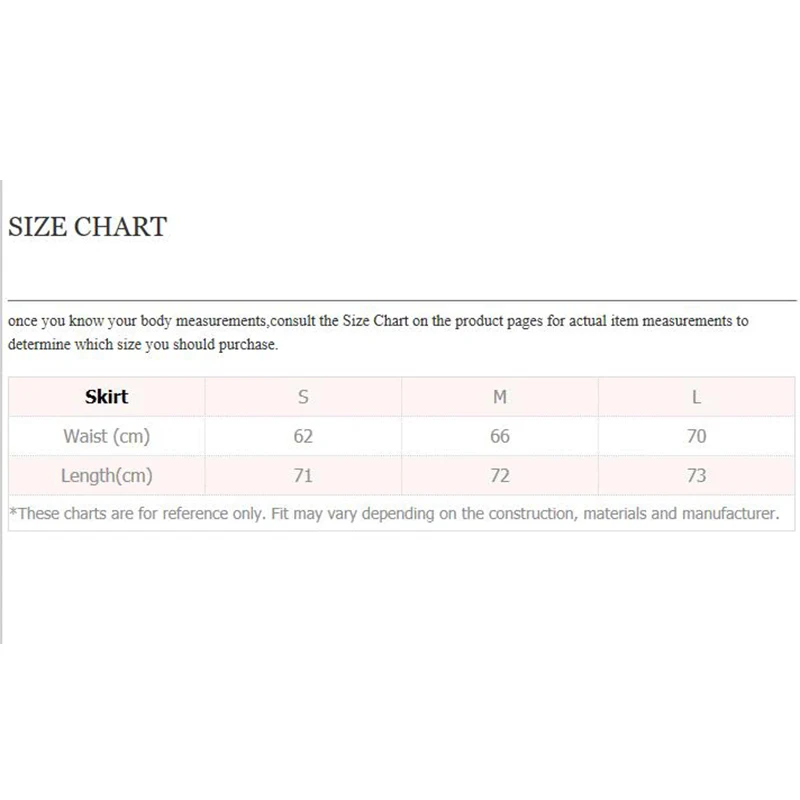 SIZE CHART

once you know your body measurements,consult the Size Chart on the product pages for actual item measurements to determine which size you should purchase.

| Skirt | S | M | L |
|---|---|---|---|
| Waist (cm) | 62 | 66 | 70 |
| Length(cm) | 71 | 72 | 73 |

*These charts are for reference only. Fit may vary depending on the construction, materials and manufacturer.